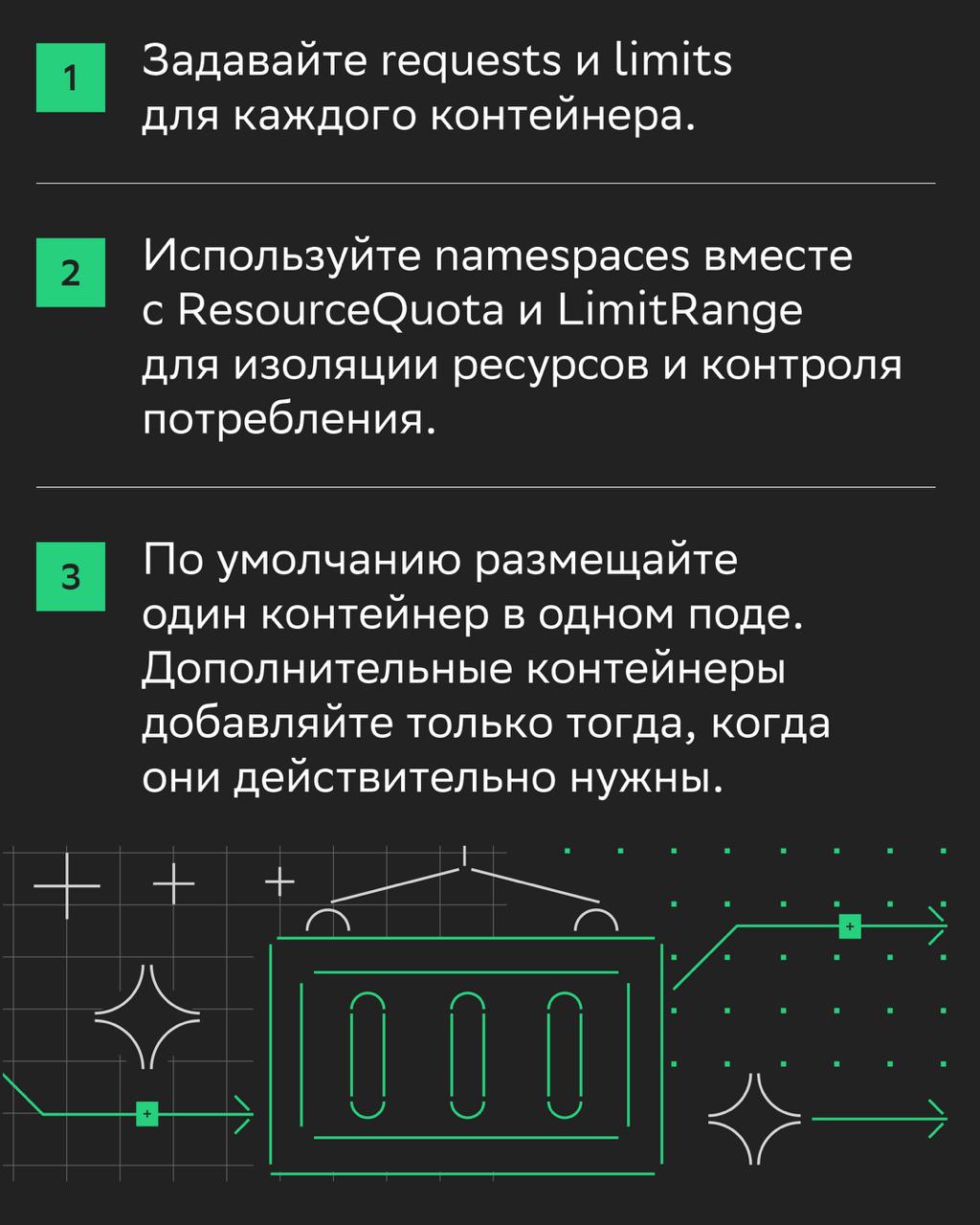 1

Задавайте requests и limits для каждого контейнера.

2

Используйте namespaces вместе с ResourceQuota и LimitRange для изоляции ресурсов и контроля потребления.

3

По умолчанию размещайте один контейнер в одном поде. Дополнительные контейнеры добавляйте только тогда, когда они действительно нужны.